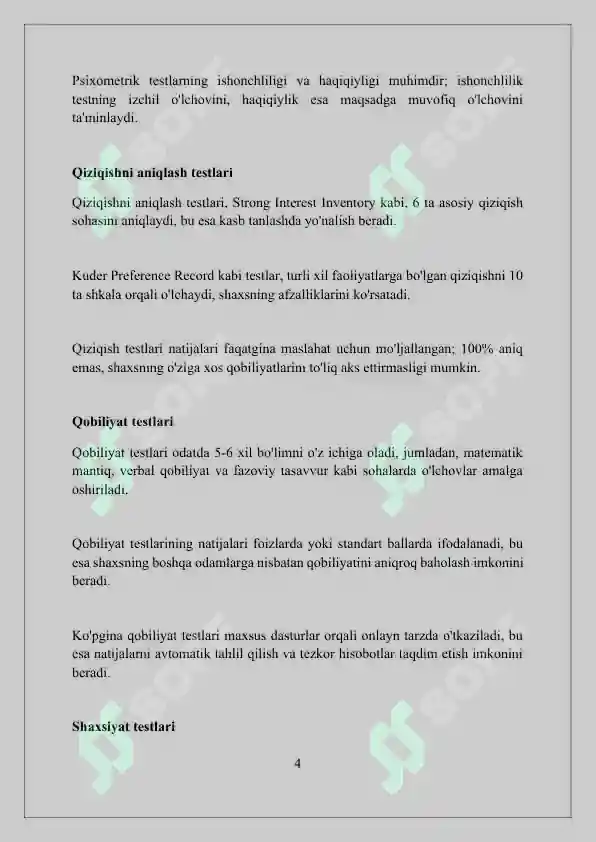 Psixometrik testlarning ishonchliligi va haqiqiyligi muhimdir; ishonchlilik testning izchil o'lchovini, haqiqiylik esa maqsadga muvofiq o'lchovini ta'minlaydi.

Qiziqishni aniqlash testlari

Qiziqishni aniqlash testlari, Strong Interest Inventory kabi, 6 ta asosiy qiziqish sohasini aniqlaydi, bu esa kasb tanlashda yo'nalish beradi.

Kuder Preference Record kabi testlar, turli xil faoliyatlarga bo'lgan qiziqishni 10 ta shkala orqali o'lchaydi, shaxsning afzalliklarini ko'rsatadi.

Qiziqish testlari natijalari faqatgina maslahat uchun mo'ljallangan; 100% aniq emas, shaxsning o'ziga xos qobiliyatlarini to'liq aks ettirmasligi mumkin.

Qobiliyat testlari

Qobiliyat testlari odatda 5-6 xil bo'limni o'z ichiga oladi, jumladan, matematik mantiq, verbal qobiliyat va fazoviy tasavvur kabi sohalarda o'lchovlar amalga oshiriladi.

Qobiliyat testlarining natijalari foizlarda yoki standart ballarda ifodalanadi, bu esa shaxsning boshqa odamlarga nisbatan qobiliyatini aniqroq baholash imkonini beradi.

Ko'pgina qobiliyat testlari maxsus dasturlar orqali onlayn tarzda o'tkaziladi, bu esa natijalarni avtomatik tahlil qilish va tezkor hisobotlar taqdim etish imkonini beradi.

Shaxsiyat testlari

4